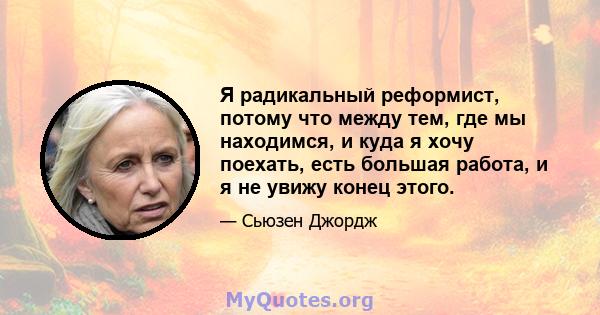 Я радикальный реформист, потому что между тем, где мы находимся, и куда я хочу поехать, есть большая работа, и я не увижу конец этого.

— Сьюзен Джордж

MyQuotes.org